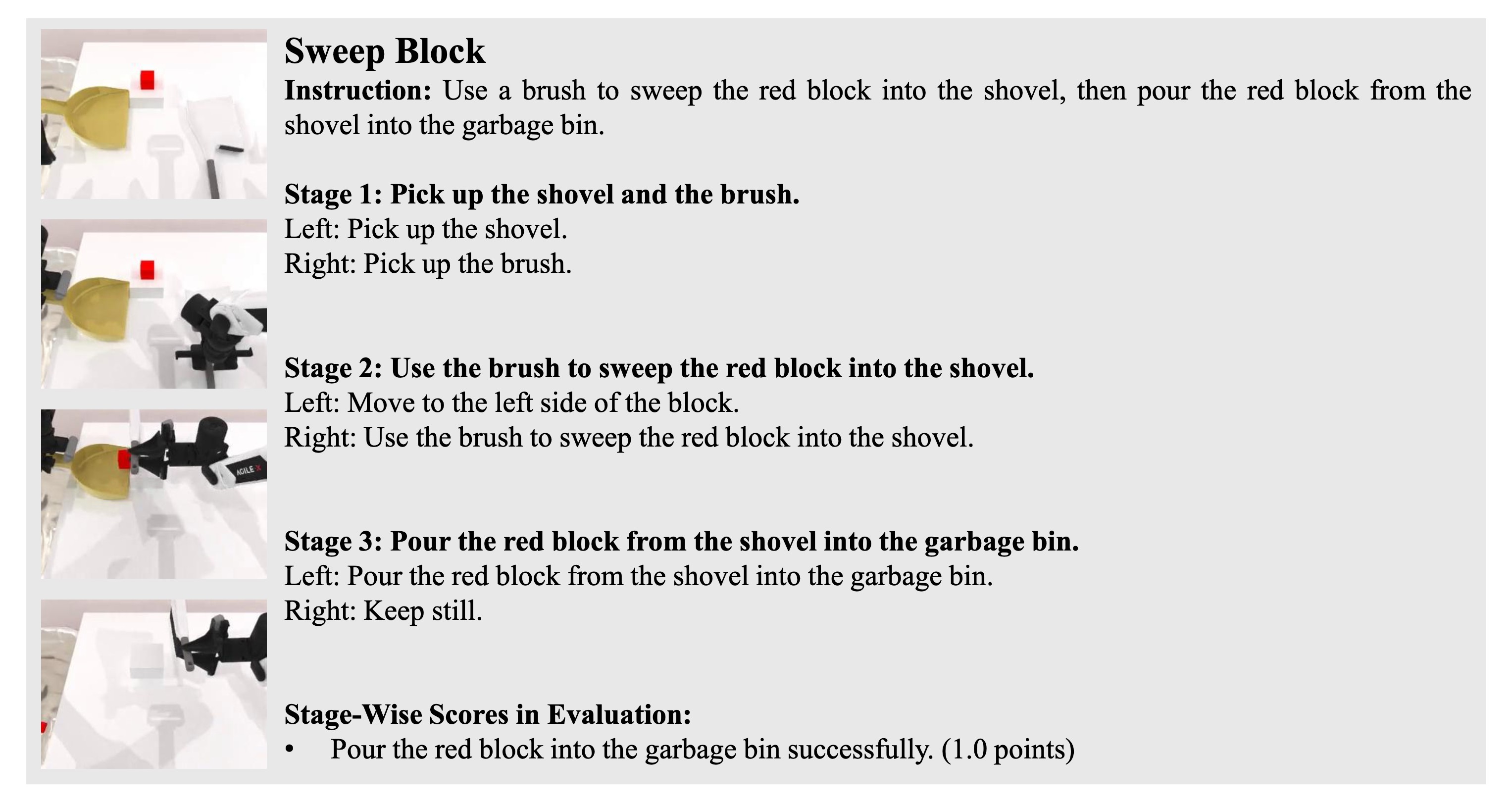 AGILE X

Sweep Block

Instruction: Use a brush to sweep the red block into the shovel, then pour the red block from the shovel into the garbage bin.

Stage 1: Pick up the shovel and the brush.
Left: Pick up the shovel.
Right: Pick up the brush.

Stage 2: Use the brush to sweep the red block into the shovel.
Left: Move to the left side of the block.
Right: Use the brush to sweep the red block into the shovel.

Stage 3: Pour the red block from the shovel into the garbage bin.
Left: Pour the red block from the shovel into the garbage bin.
Right: Keep still.

Stage-Wise Scores in Evaluation:
• Pour the red block into the garbage bin successfully. (1.0 points)